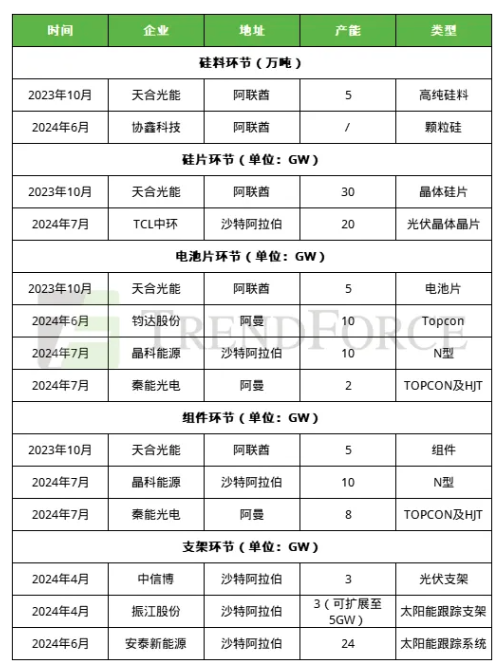 | 时间 | 企业 | 地址 | 产能 | 类型 |
|---|---|---|---|---|
| 硅料环节（万吨） | | | | |
| 2023年10月 | 天合光能 | 阿联酋 | 5 | 高纯硅料 |
| 2024年6月 | 协鑫科技 | 阿联酋 | / | 颗粒硅 |
| 硅片环节（单位：GW） | | | | |
| 2023年10月 | 天合光能 | 阿联酋 | 30 | 晶体硅片 |
| 2024年7月 | TCL中环 | 沙特阿拉伯 | 20 | 光伏晶体晶片 |
| 电池片环节（单位：GW） | | | | |
| 2023年10月 | 天合光能 | 阿联酋 | 5 | 电池片 |
| 2024年6月 | 钧达股份 | 阿曼 | 10 | Topcon |
| 2024年7月 | 晶科能源 | 沙特阿拉伯 | 10 | N型 |
| 2024年7月 | 秦能光电 | 阿曼 | 2 | TOPCON及HJT |
| 组件环节（单位：GW） | | | | |
| 2023年10月 | 天合光能 | 阿联酋 | 5 | 组件 |
| 2024年7月 | 晶科能源 | 沙特阿拉伯 | 10 | N型 |
| 2024年7月 | 秦能光电 | 阿曼 | 8 | TOPCON及HJT |
| 支架环节（单位：GW） | | | | |
| 2024年4月 | 中信博 | 沙特阿拉伯 | 3 | 光伏支架 |
| 2024年4月 | 振江股份 | 沙特阿拉伯 | 3（可扩展至5GW） | 太阳能跟踪支架 |
| 2024年6月 | 安泰新能源 | 沙特阿拉伯 | 24 | 太阳能跟踪系统 |

TRENDFORCE